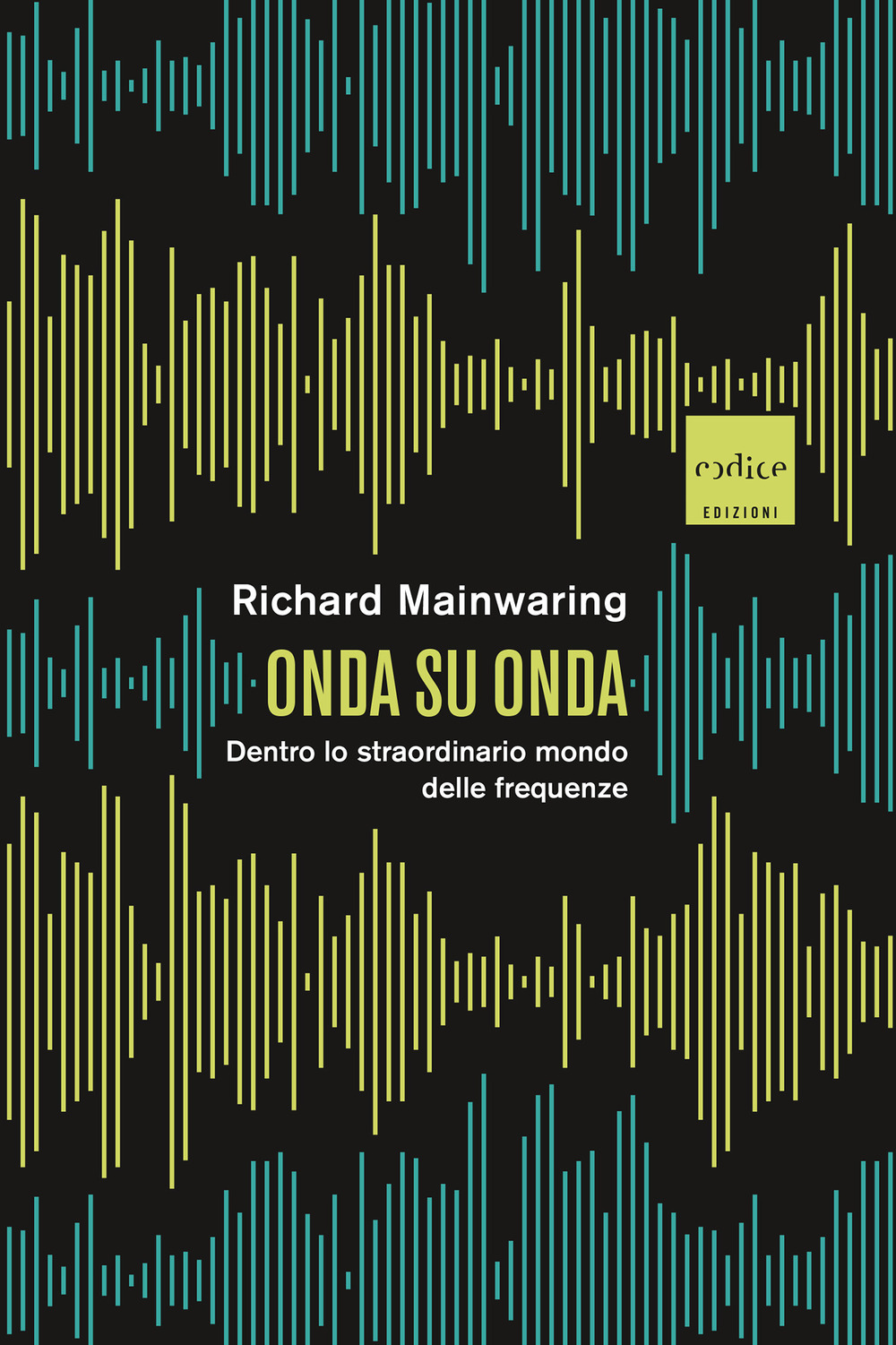 codice
EDIZIONI

Richard Mainwaring

ONDA SU ONDA

Dentro lo straordinario mondo delle frequenze